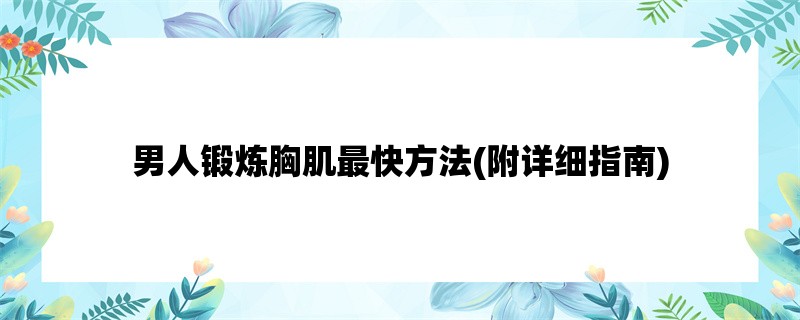 男人锻炼胸肌最快方法(附详细指南)